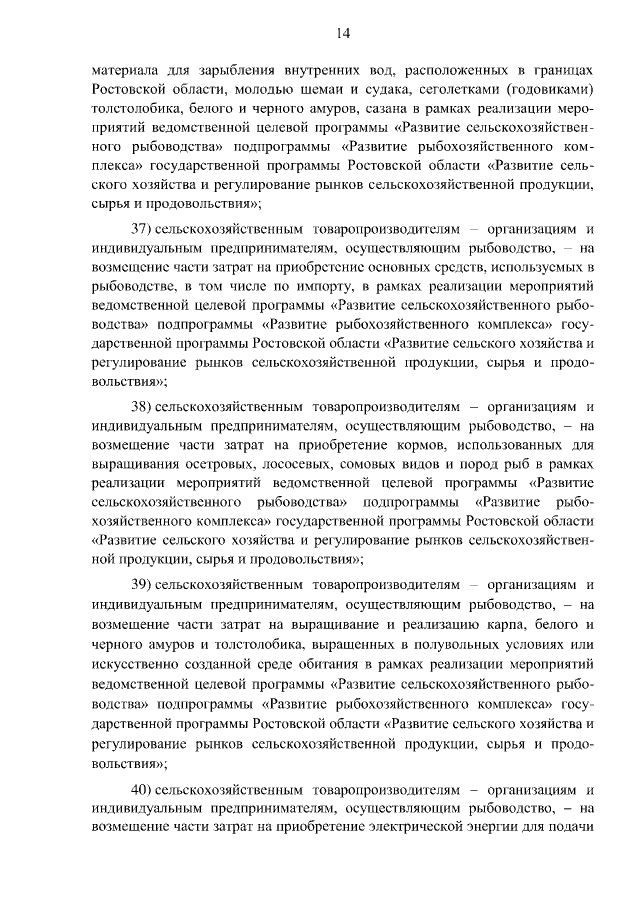 14

материала для зарыбления внутренних вод, расположенных в границах Ростовской области, молодью шемаи и судака, сеголетками (годовиками) толстолобика, белого и черного амуров, сазана в рамках реализации мероприятий ведомственной целевой программы «Развитие сельскохозяйственного рыбоводства» подпрограммы «Развитие рыбохозяйственного комплекса» государственной программы Ростовской области «Развитие сельского хозяйства и регулирование рынков сельскохозяйственной продукции, сырья и продовольствия»;

37) сельскохозяйственным товаропроизводителям – организациям и индивидуальным предпринимателям, осуществляющим рыбоводство, – на возмещение части затрат на приобретение основных средств, используемых в рыбоводстве, в том числе по импорту, в рамках реализации мероприятий ведомственной целевой программы «Развитие сельскохозяйственного рыбоводства» подпрограммы «Развитие рыбохозяйственного комплекса» государственной программы Ростовской области «Развитие сельского хозяйства и регулирование рынков сельскохозяйственной продукции, сырья и продовольствия»;

38) сельскохозяйственным товаропроизводителям – организациям и индивидуальным предпринимателям, осуществляющим рыбоводство, – на возмещение части затрат на приобретение кормов, использованных для выращивания осетровых, лососевых, сомовых видов и пород рыб в рамках реализации мероприятий ведомственной целевой программы «Развитие сельскохозяйственного рыбоводства» подпрограммы «Развитие рыбохозяйственного комплекса» государственной программы Ростовской области «Развитие сельского хозяйства и регулирование рынков сельскохозяйственной продукции, сырья и продовольствия»;

39) сельскохозяйственным товаропроизводителям – организациям и индивидуальным предпринимателям, осуществляющим рыбоводство, – на возмещение части затрат на выращивание и реализацию карпа, белого и черного амуров и толстолобика, выращенных в полувольных условиях или искусственно созданной среде обитания в рамках реализации мероприятий ведомственной целевой программы «Развитие сельскохозяйственного рыбоводства» подпрограммы «Развитие рыбохозяйственного комплекса» государственной программы Ростовской области «Развитие сельского хозяйства и регулирование рынков сельскохозяйственной продукции, сырья и продовольствия»;

40) сельскохозяйственным товаропроизводителям – организациям и индивидуальным предпринимателям, осуществляющим рыбоводство, – на возмещение части затрат на приобретение электрической энергии для подачи